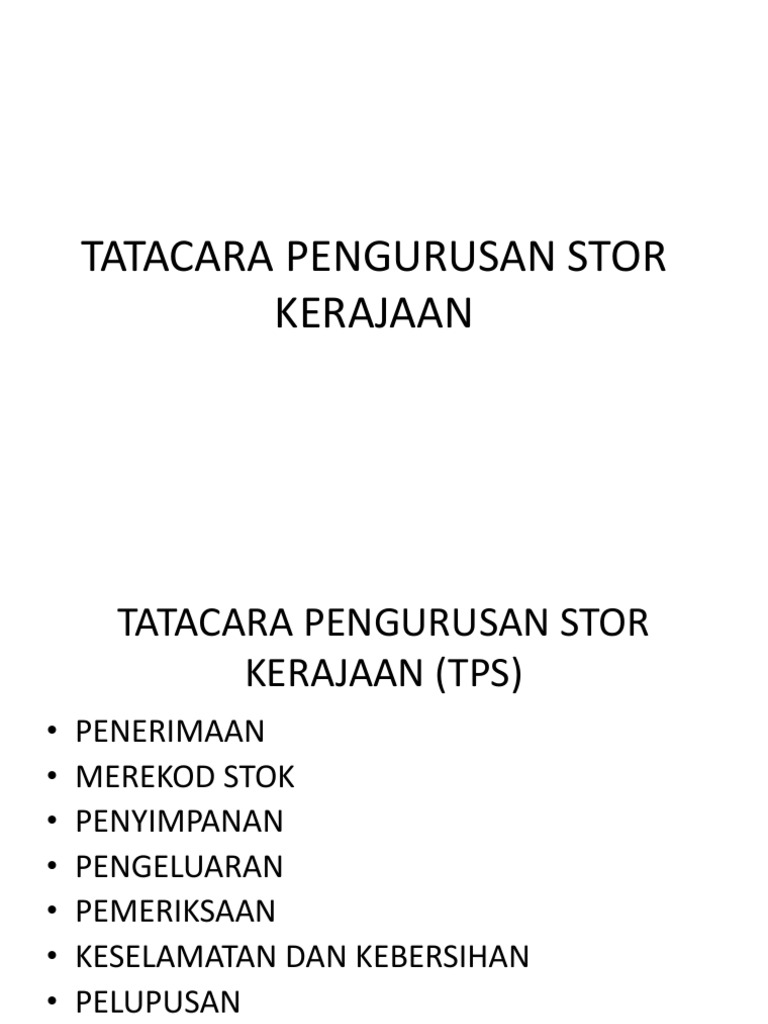 TATACARA PENGURUSAN STOR KERAJAAN

TATACARA PENGURUSAN STOR KERAJAAN (TPS)

• PENERIMAAN
• MEREKOD STOK
• PENYIMPANAN
• PENGELUARAN
• PEMERIKSAAN
• KESELAMATAN DAN KEBERSIHAN
• PELUPUSAN